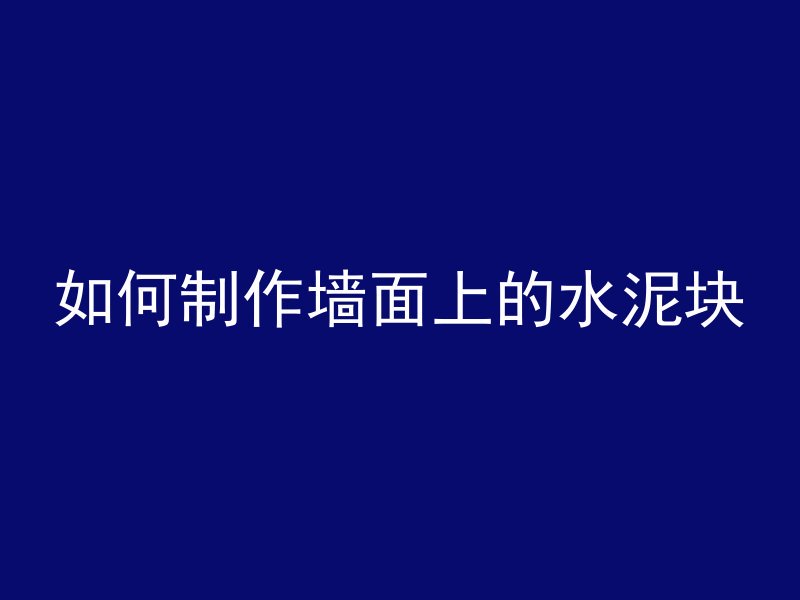 如何制作墙面上的水泥块